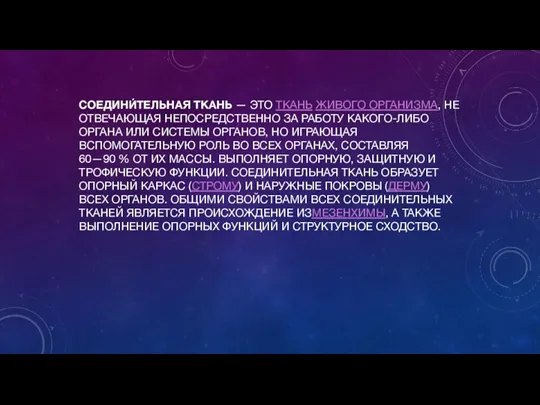 СОЕДИНИ́ТЕЛЬНАЯ ТКАНЬ — ЭТО ТКАНЬ ЖИВОГО ОРГАНИЗМА, НЕ ОТВЕЧАЮЩАЯ НЕПОСРЕДСТВЕННО ЗА РАБОТУ КАКОГО-ЛИБО ОРГАНА ИЛИ СИСТЕМЫ ОРГАНОВ, НО ИГРАЮЩАЯ ВСПОМОГАТЕЛЬНУЮ РОЛЬ ВО ВСЕХ ОРГАНАХ, СОСТАВЛЯЯ 60—90 % ОТ ИХ МАССЫ. ВЫПОЛНЯЕТ ОПОРНУЮ, ЗАЩИТНУЮ И ТРОФИЧЕСКУЮ ФУНКЦИИ. СОЕДИНИТЕЛЬНАЯ ТКАНЬ ОБРАЗУЕТ ОПОРНЫЙ КАРКАС (СТРОМУ) И НАРУЖНЫЕ ПОКРОВЫ (ДЕРМУ) ВСЕХ ОРГАНОВ. ОБЩИМИ СВОЙСТВАМИ ВСЕХ СОЕДИНИТЕЛЬНЫХ ТКАНЕЙ ЯВЛЯЕТСЯ ПРОИСХОЖДЕНИЕ ИЗМЕЗЕНХИМЫ, А ТАКЖЕ ВЫПОЛНЕНИЕ ОПОРНЫХ ФУНКЦИЙ И СТРУКТУРНОЕ СХОДСТВО.